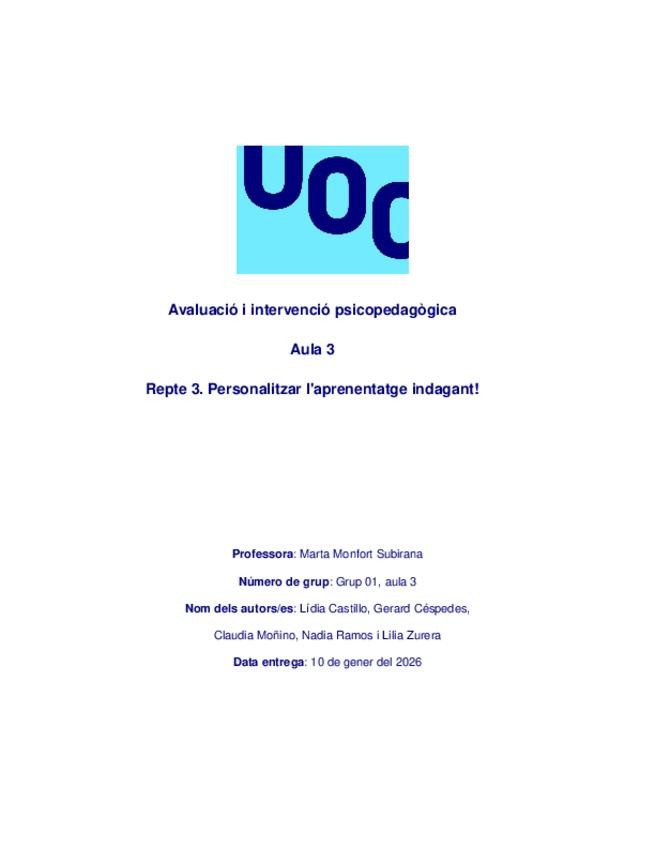 UOC

Avaluació i intervenció psicopedagògica

Aula 3

Repte 3. Personalitzar l'aprenentatge indagant!

Professora: Marta Monfort Subirana

Número de grup: Grup 01, aula 3

Nom dels autors/es: Lídia Castillo, Gerard Céspedes, Claudia Moñino, Nadia Ramos i Lilia Zurera

Data entrega: 10 de gener del 2026